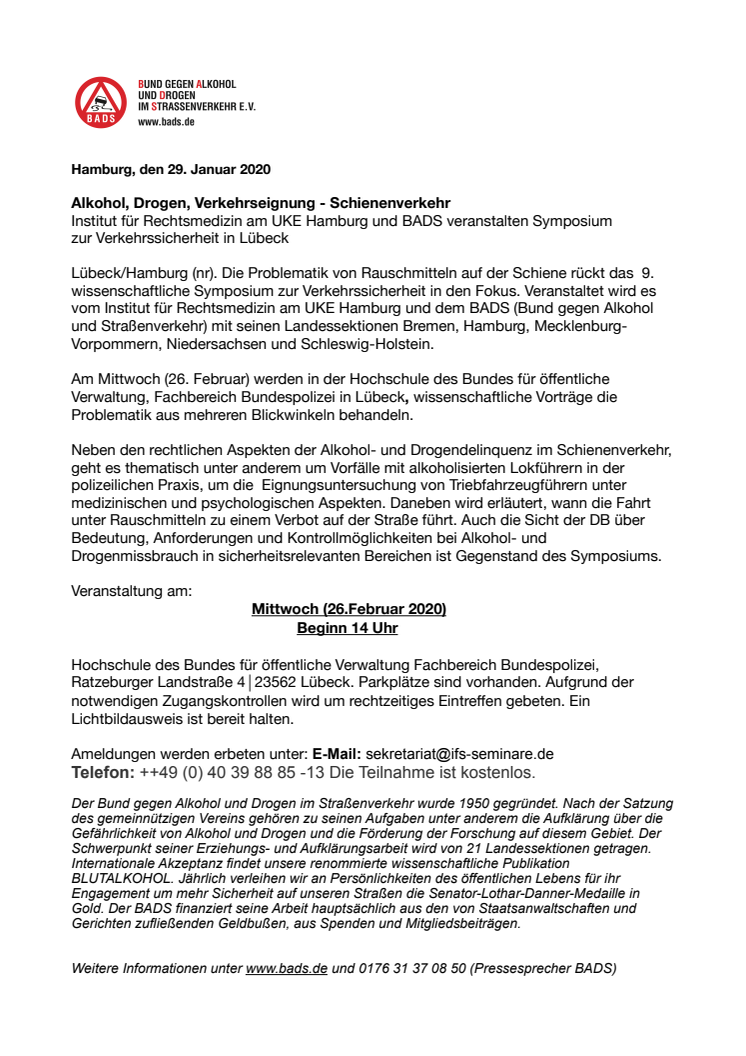 BADS

BUND GEGEN ALKOHOL UND DROGEN IM STRASSENVERKEHR E.V.
www.bads.de

Hamburg, den 29. Januar 2020

Alkohol, Drogen, Verkehrseignung - Schienenverkehr
Institut für Rechtsmedizin am UKE Hamburg und BADS veranstalten Symposium zur Verkehrssicherheit in Lübeck

Lübeck/Hamburg (nr). Die Problematik von Rauschmitteln auf der Schiene rückt das 9. wissenschaftliche Symposium zur Verkehrssicherheit in den Fokus. Veranstaltet wird es vom Institut für Rechtsmedizin am UKE Hamburg und dem BADS (Bund gegen Alkohol und Straßenverkehr) mit seinen Landessektionen Bremen, Hamburg, Mecklenburg-Vorpommern, Niedersachsen und Schleswig-Holstein.

Am Mittwoch (26. Februar) werden in der Hochschule des Bundes für öffentliche Verwaltung, Fachbereich Bundespolizei in Lübeck, wissenschaftliche Vorträge die Problematik aus mehreren Blickwinkeln behandeln.

Neben den rechtlichen Aspekten der Alkohol- und Drogendelinquenz im Schienenverkehr, geht es thematisch unter anderem um Vorfälle mit alkoholisierten Lokführern in der polizeilichen Praxis, um die Eignungsuntersuchung von Triebfahrzeugführern unter medizinischen und psychologischen Aspekten. Daneben wird erläutert, wann die Fahrt unter Rauschmitteln zu einem Verbot auf der Straße führt. Auch die Sicht der DB über Bedeutung, Anforderungen und Kontrollmöglichkeiten bei Alkohol- und Drogenmissbrauch in sicherheitsrelevanten Bereichen ist Gegenstand des Symposiums.

Veranstaltung am:
Mittwoch (26.Februar 2020)
Beginn 14 Uhr

Hochschule des Bundes für öffentliche Verwaltung Fachbereich Bundespolizei, Ratzeburger Landstraße 4 | 23562 Lübeck. Parkplätze sind vorhanden. Aufgrund der notwendigen Zugangskontrollen wird um rechtzeitiges Eintreffen gebeten. Ein Lichtbildausweis ist bereit halten.

Ameldungen werden erbeten unter: E-Mail: sekretariat@ifs-seminare.de
Telefon: ++49 (0) 40 39 88 85 -13 Die Teilnahme ist kostenlos.

Der Bund gegen Alkohol und Drogen im Straßenverkehr wurde 1950 gegründet. Nach der Satzung des gemeinnützigen Vereins gehören zu seinen Aufgaben unter anderem die Aufklärung über die Gefährlichkeit von Alkohol und Drogen und die Förderung der Forschung auf diesem Gebiet. Der Schwerpunkt seiner Erziehungs- und Aufklärungsarbeit wird von 21 Landessektionen getragen. Internationale Akzeptanz findet unsere renommierte wissenschaftliche Publikation BLUTALKOHOL. Jährlich verleihen wir an Persönlichkeiten des öffentlichen Lebens für ihr Engagement um mehr Sicherheit auf unseren Straßen die Senator-Lothar-Danner-Medaille in Gold. Der BADS finanziert seine Arbeit hauptsächlich aus den von Staatsanwaltschaften und Gerichten zufließenden Geldbußen, aus Spenden und Mitgliedsbeiträgen.

Weitere Informationen unter www.bads.de und 0176 31 37 08 50 (Pressesprecher BADS)